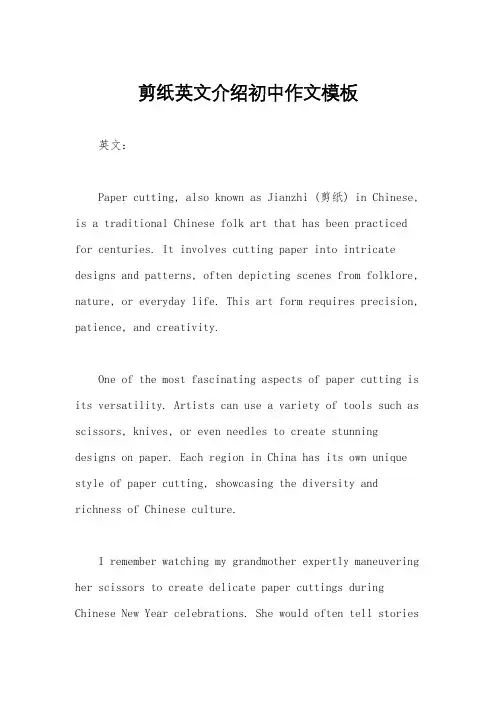 剪纸英文介绍初中作文模板

英文：

Paper cutting, also known as Jianzhi (剪纸) in Chinese, is a traditional Chinese folk art that has been practiced for centuries. It involves cutting paper into intricate designs and patterns, often depicting scenes from folklore, nature, or everyday life. This art form requires precision, patience, and creativity.

One of the most fascinating aspects of paper cutting is its versatility. Artists can use a variety of tools such as scissors, knives, or even needles to create stunning designs on paper. Each region in China has its own unique style of paper cutting, showcasing the diversity and richness of Chinese culture.

I remember watching my grandmother expertly maneuvering her scissors to create delicate paper cuttings during Chinese New Year celebrations. She would often tell stories